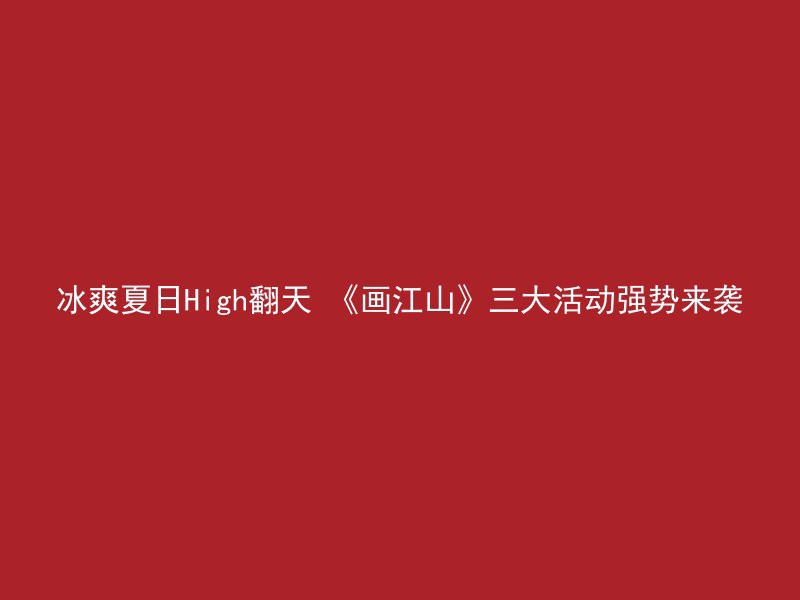 冰爽夏日High翻天 《画江山》三大活动强势来袭